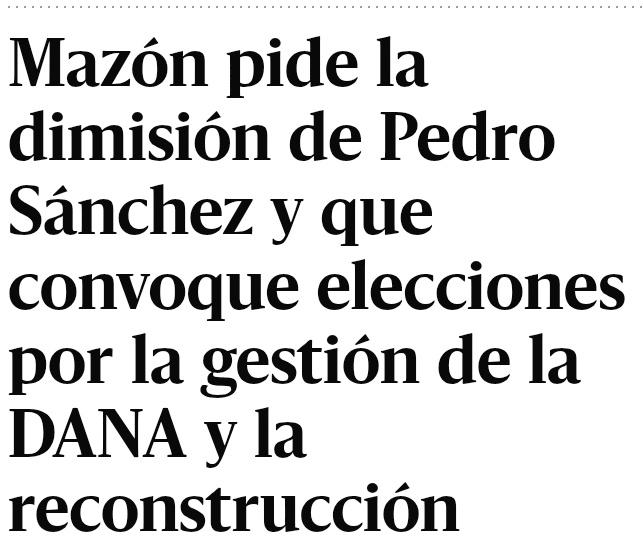 Mazón pide la dimisión de Pedro Sánchez y que convoque elecciones por la gestión de la DANA y la reconstrucción